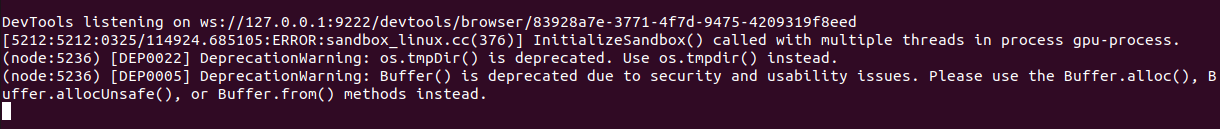 DevTools listening on ws://127.0.0.1:9222/devtools/browser/83928a7e-3771-4f7d-9475-4209319f8eed
[5212:5212:0325/114924.685105:ERROR:sandbox_linux.cc(376)] InitializeSandbox() called with multiple threads in process gpu-process.
(node:5236) [DEP0022] DeprecationWarning: os.tmpDir() is deprecated. Use os.tmpdir() instead.
(node:5236) [DEP0005] DeprecationWarning: Buffer() is deprecated due to security and usability issues. Please use the Buffer.alloc(), Buffer.allocUnsafe(), or Buffer.from() methods instead.